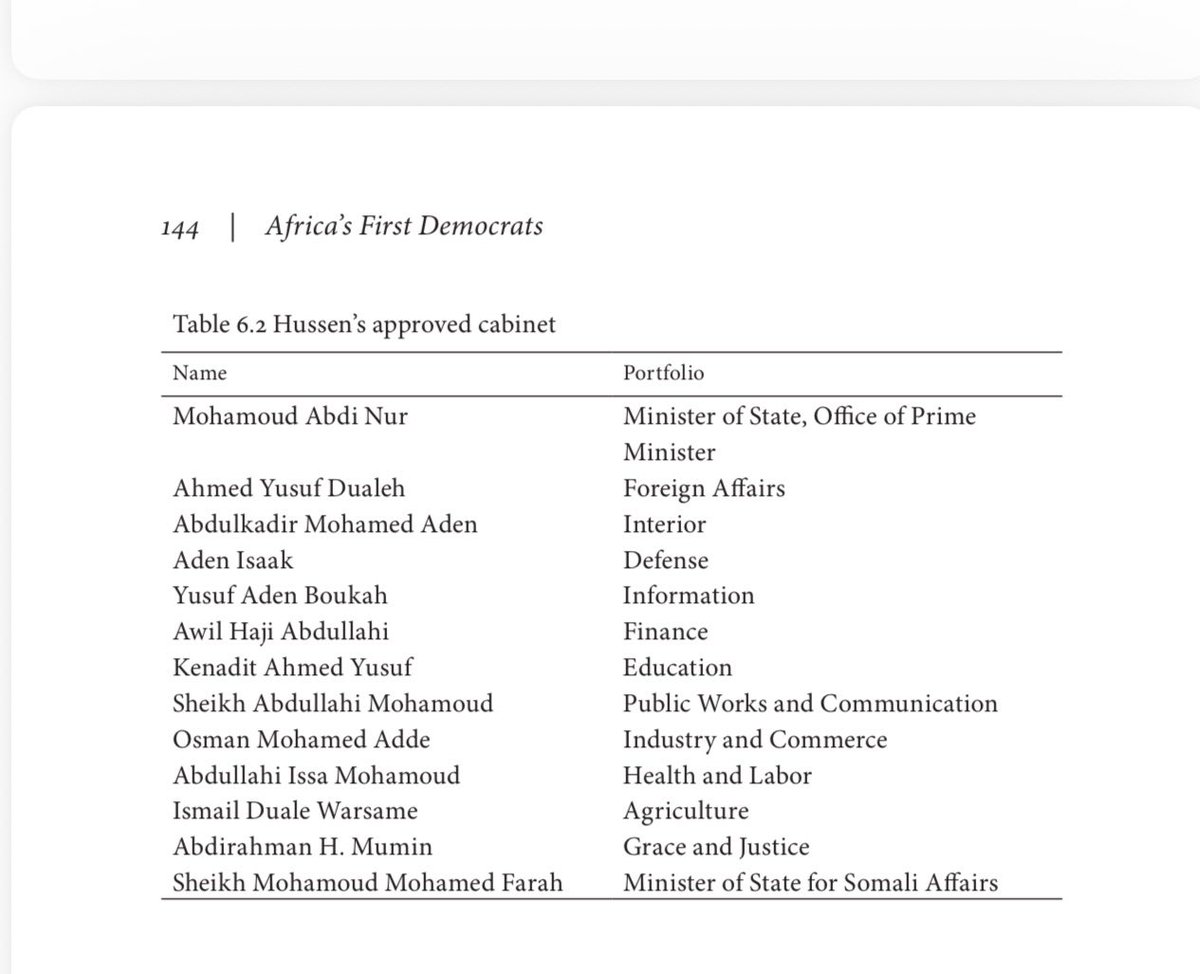 144 | Africa's First Democrats

Table 6.2 Hussen's approved cabinet

| Name | Portfolio |
|---|---|
| Mohamoud Abdi Nur | Minister of State, Office of Prime Minister |
| Ahmed Yusuf Dualeh | Foreign Affairs |
| Abdulkadir Mohamed Aden | Interior |
| Aden Isaak | Defense |
| Yusuf Aden Boukah | Information |
| Awil Haji Abdullahi | Finance |
| Kenadit Ahmed Yusuf | Education |
| Sheikh Abdullahi Mohamoud | Public Works and Communication |
| Osman Mohamed Adde | Industry and Commerce |
| Abdullahi Issa Mohamoud | Health and Labor |
| Ismail Duale Warsame | Agriculture |
| Abdirahman H. Mumin | Grace and Justice |
| Sheikh Mohamoud Mohamed Farah | Minister of State for Somali Affairs |